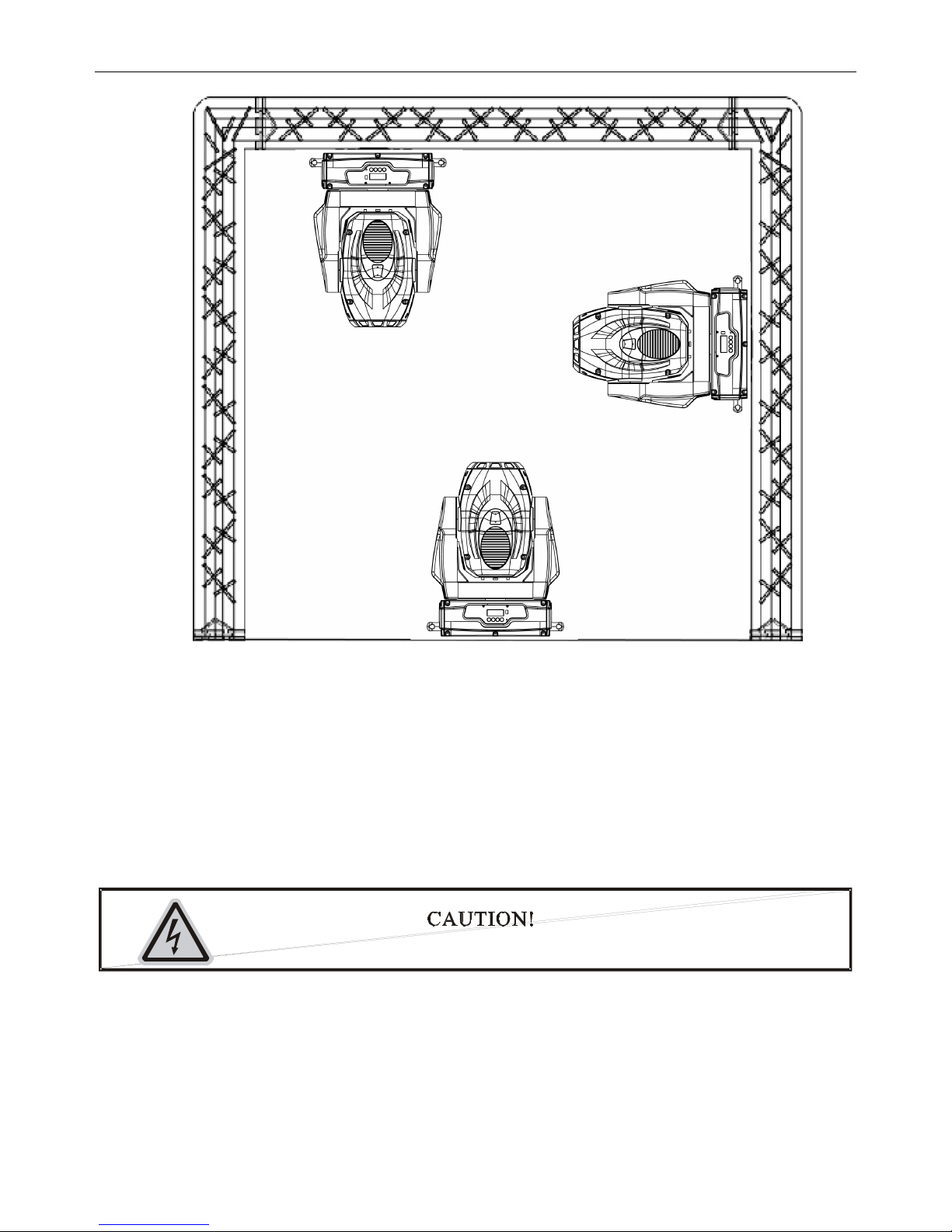 CAUTION!